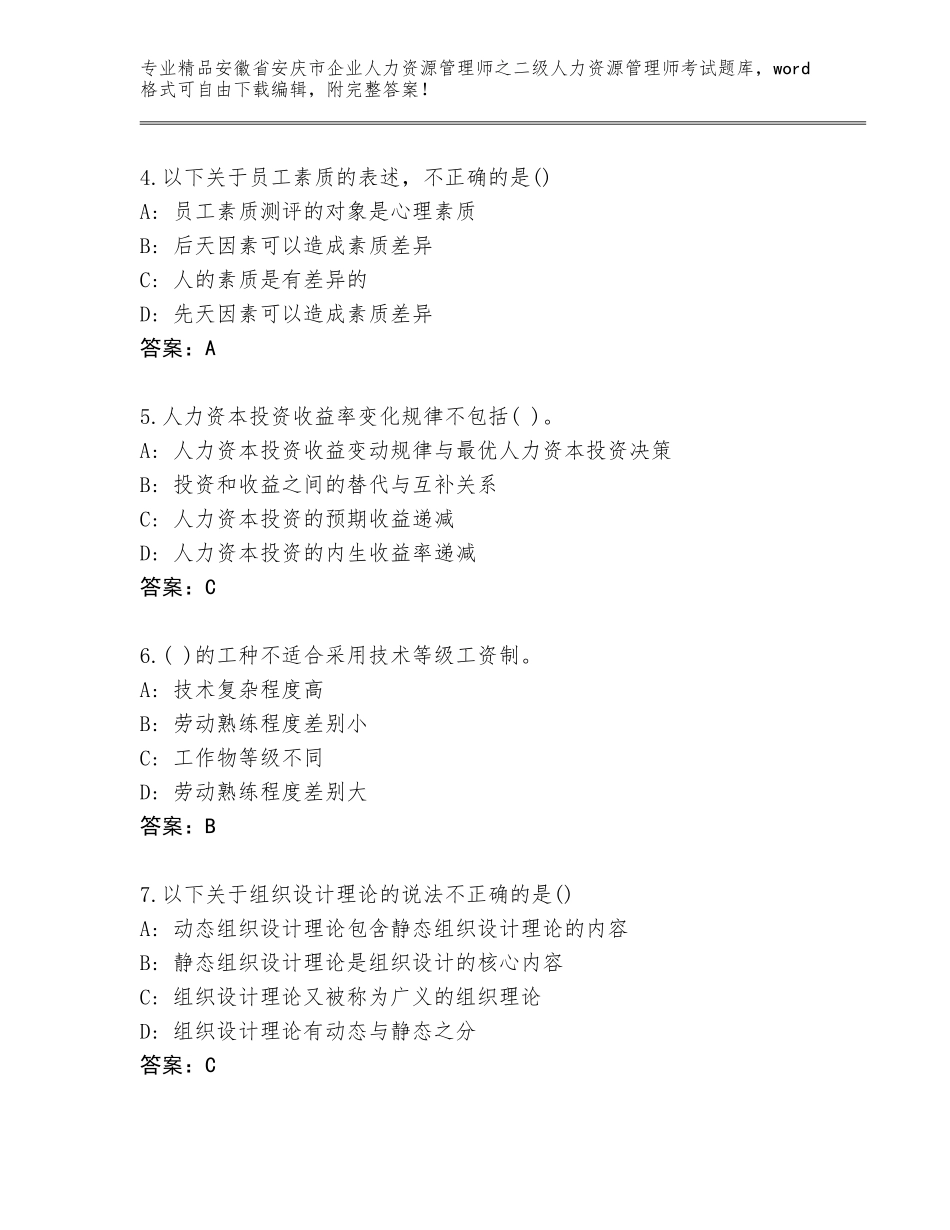 专业精品安徽省安庆市企业人力资源管理师之二级人力资源管理师考试题库，word格式可自由下载编辑，附完整答案！

4.以下关于员工素质的表述，不正确的是()
A：员工素质测评的对象是心理素质
B：后天因素可以造成素质差异
C：人的素质是有差异的
D：先天因素可以造成素质差异
答案：A

5.人力资本投资收益率变化规律不包括( )。
A：人力资本投资收益变动规律与最优人力资本投资决策
B：投资和收益之间的替代与互补关系
C：人力资本投资的预期收益递减
D：人力资本投资的内生收益率递减
答案：C

6.( )的工种不适合采用技术等级工资制。
A：技术复杂程度高
B：劳动熟练程度差别小
C：工作物等级不同
D：劳动熟练程度差别大
答案：B

7.以下关于组织设计理论的说法不正确的是()
A：动态组织设计理论包含静态组织设计理论的内容
B：静态组织设计理论是组织设计的核心内容
C：组织设计理论又被称为广义的组织理论
D：组织设计理论有动态与静态之分
答案：C